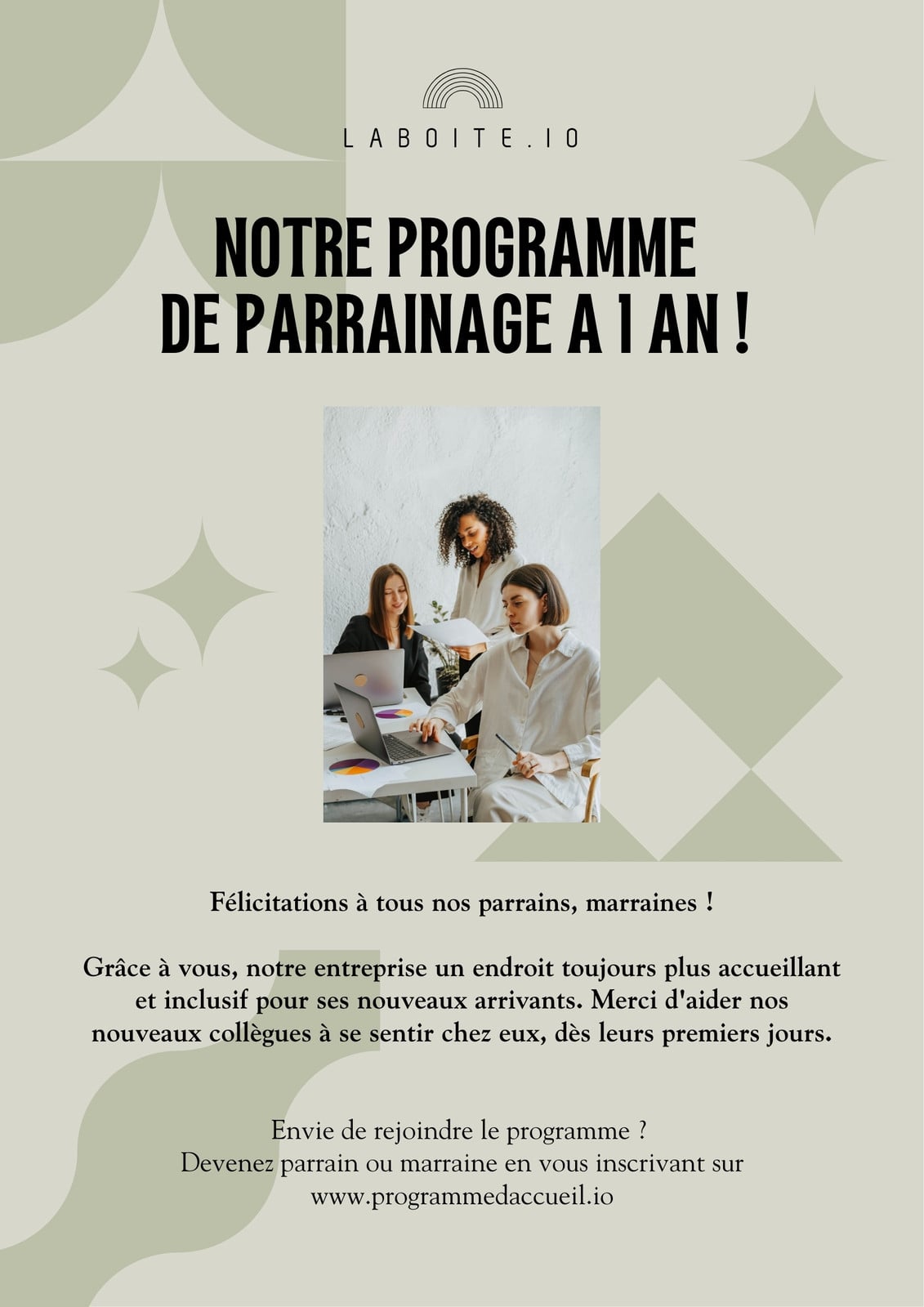 LABOITE.IO

NOTRE PROGRAMME
DE PARRAINAGE A 1 AN !

Félicitations à tous nos parrains, marraines !

Grâce à vous, notre entreprise un endroit toujours plus accueillant et inclusif pour ses nouveaux arrivants. Merci d'aider nos nouveaux collègues à se sentir chez eux, dès leurs premiers jours.

Envie de rejoindre le programme ?
Devenez parrain ou marraine en vous inscrivant sur
www.programmedaccueil.io